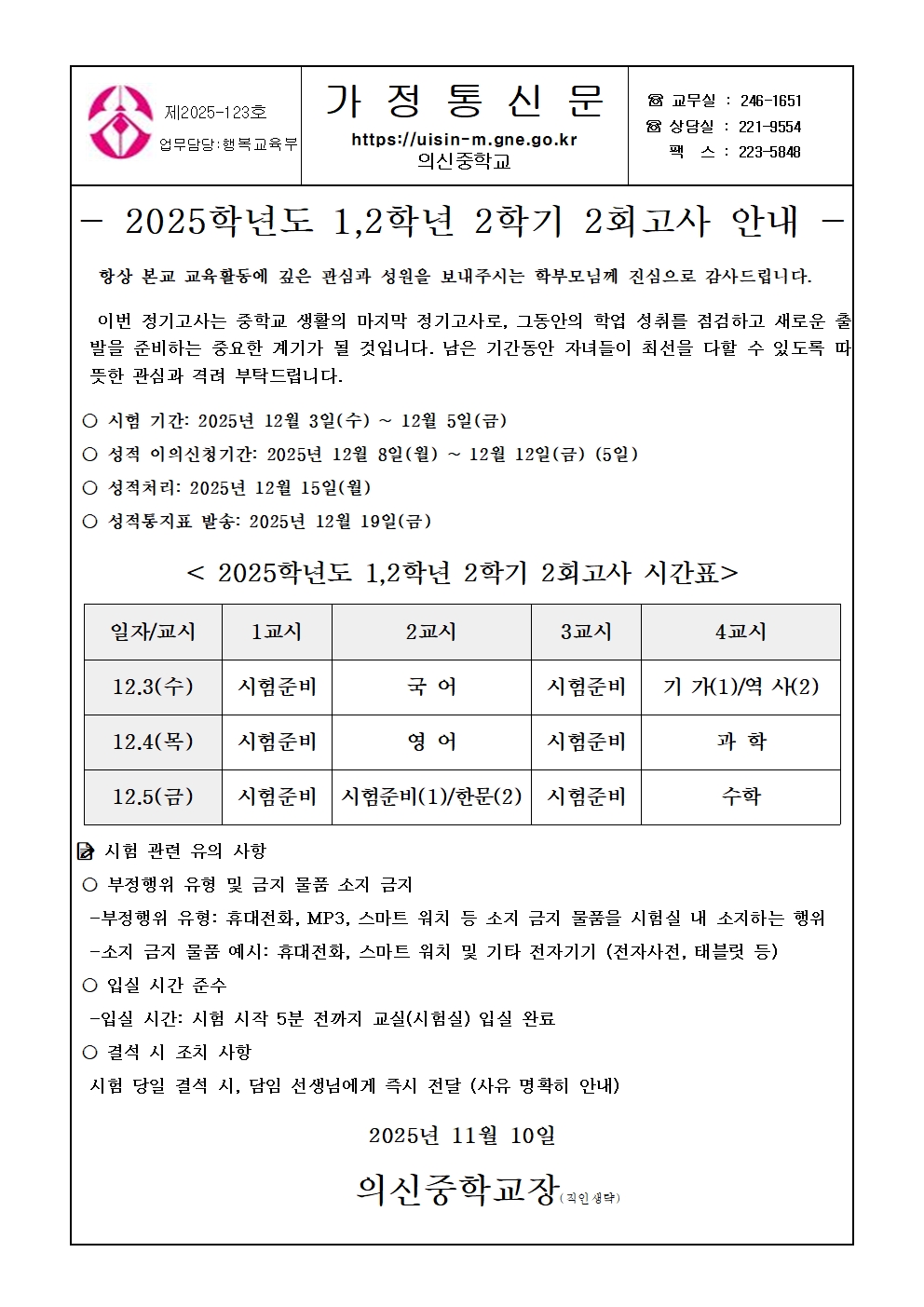 제2025-123호
업무담당:행복교육부

가 정 통 신 문
https://uisin-m.gne.go.kr
의신중학교

☎ 교무실 : 246-1651
☎ 상담실 : 221-9554
팩 스 : 223-5848

- 2025학년도 1,2학년 2학기 2회고사 안내 -

항상 본교 교육활동에 깊은 관심과 성원을 보내주시는 학부모님께 진심으로 감사드립니다.

이번 정기고사는 중학교 생활의 마지막 정기고사로, 그동안의 학업 성취를 점검하고 새로운 출발을 준비하는 중요한 계기가 될 것입니다. 남은 기간동안 자녀들이 최선을 다할 수 있도록 따뜻한 관심과 격려 부탁드립니다.

○ 시험 기간: 2025년 12월 3일(수) ~ 12월 5일(금)
○ 성적 이의신청기간: 2025년 12월 8일(월) ~ 12월 12일(금) (5일)
○ 성적처리: 2025년 12월 15일(월)
○ 성적통지표 발송: 2025년 12월 19일(금)

< 2025학년도 1,2학년 2학기 2회고사 시간표>

| 일자/교시 | 1교시 | 2교시 | 3교시 | 4교시 |
|---|---|---|---|---|
| 12.3(수) | 시험준비 | 국 어 | 시험준비 | 기 가(1)/역 사(2) |
| 12.4(목) | 시험준비 | 영 어 | 시험준비 | 과 학 |
| 12.5(금) | 시험준비 | 시험준비(1)/한문(2) | 시험준비 | 수학 |

시험 관련 유의 사항
○ 부정행위 유형 및 금지 물품 소지 금지
-부정행위 유형: 휴대전화, MP3, 스마트 워치 등 소지 금지 물품을 시험실 내 소지하는 행위
-소지 금지 물품 예시: 휴대전화, 스마트 워치 및 기타 전자기기 (전자사전, 태블릿 등)
○ 입실 시간 준수
-입실 시간: 시험 시작 5분 전까지 교실(시험실) 입실 완료
○ 결석 시 조치 사항
시험 당일 결석 시, 담임 선생님에게 즉시 전달 (사유 명확히 안내)

2025년 11월 10일

의신중학교장(직인생략)